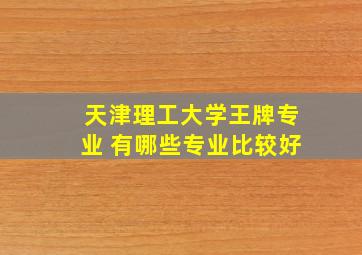 天津理工大学王牌专业 有哪些专业比较好